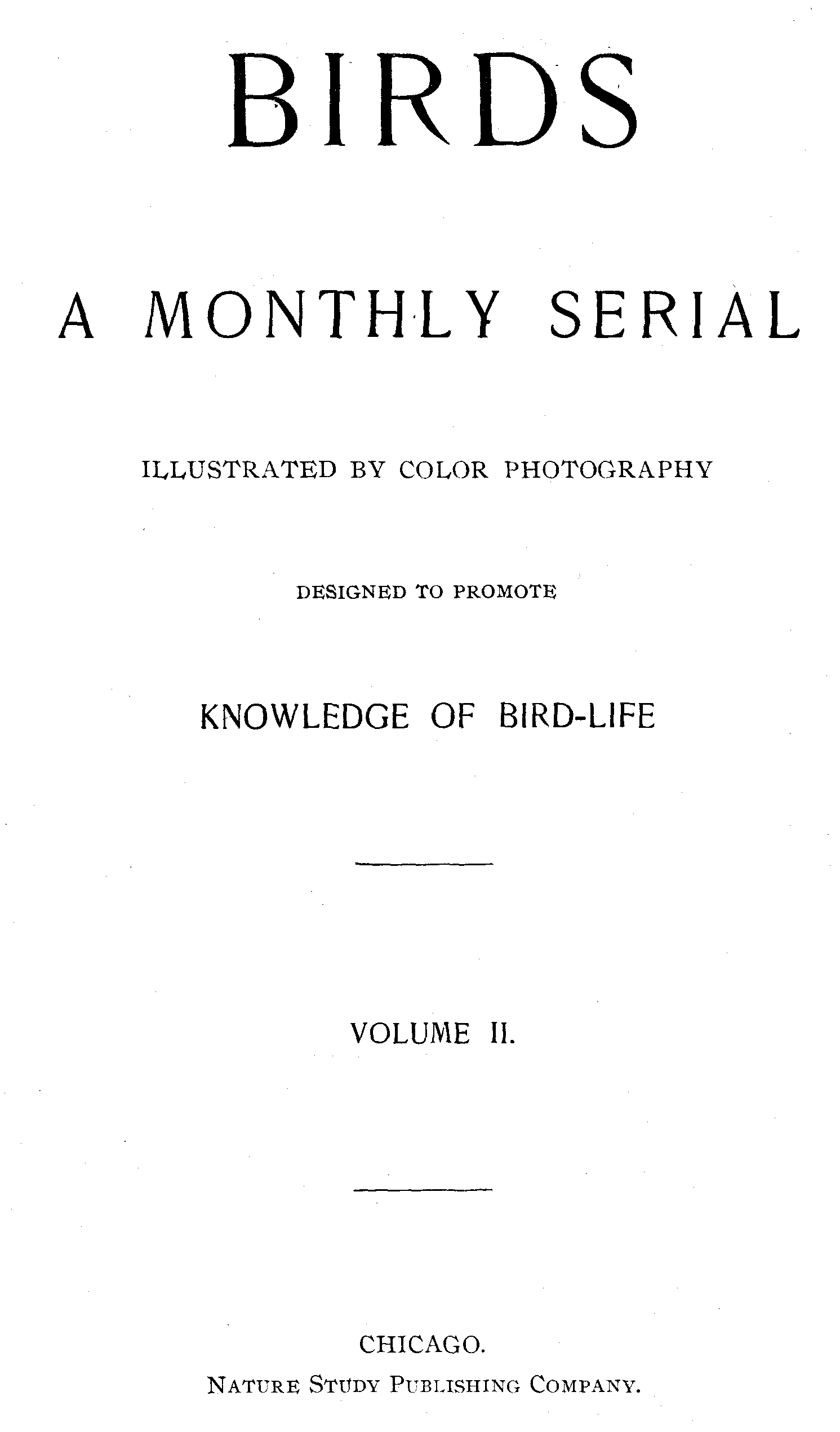 BIRDS

A MONTHLY SERIAL

ILLUSTRATED BY COLOR PHOTOGRAPHY

DESIGNED TO PROMOTE

KNOWLEDGE OF BIRD-LIFE

VOLUME II.

CHICAGO.

NATURE STUDY PUBLISHING COMPANY.